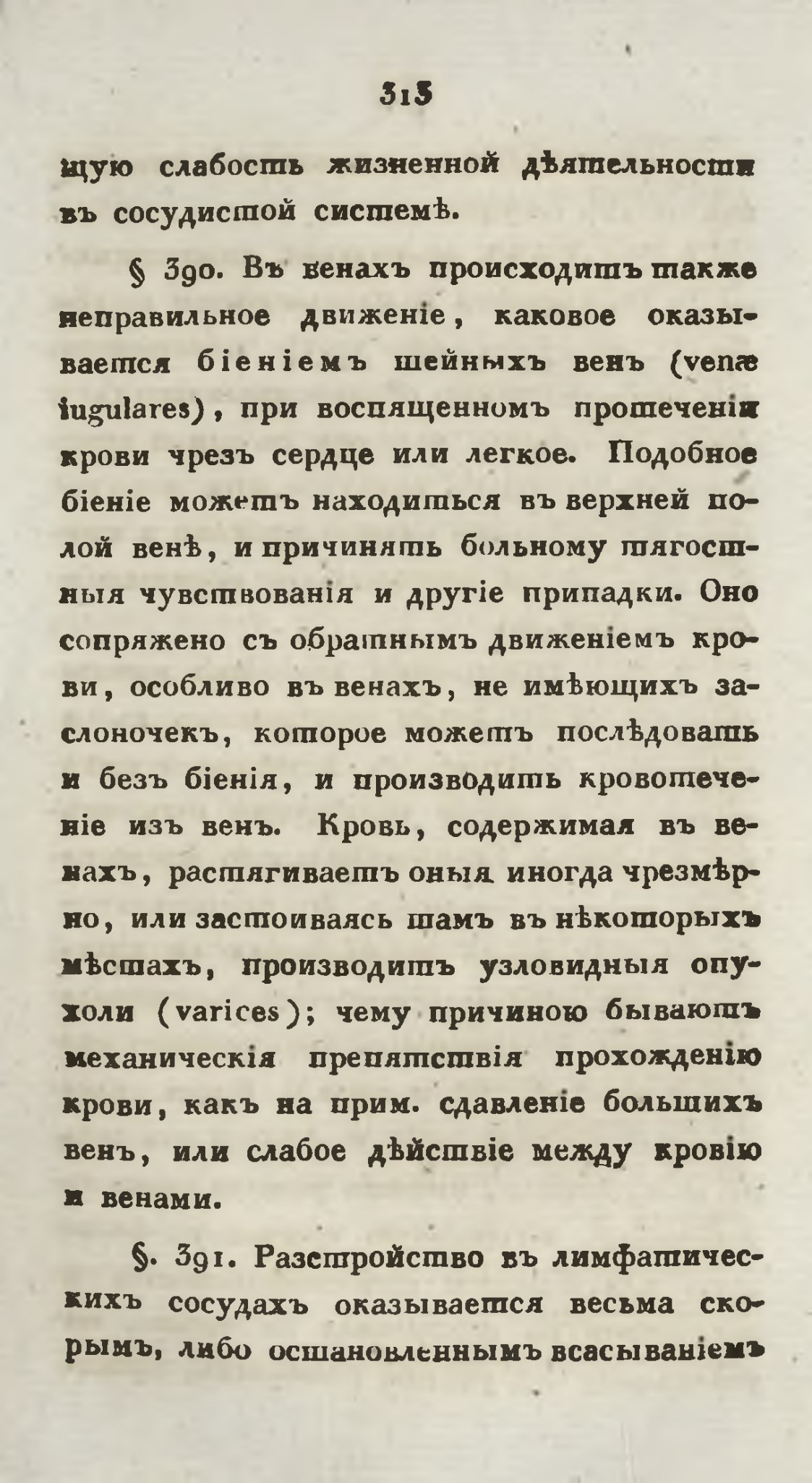 313

щую слабость жизненной дѣятельности въ сосудистой системѣ.

§ 390. Въ венахъ происходитъ также неправильное движеніе, каковое оказывается біеніемъ шейныхъ венъ (venæ iugulares), при воспященномъ протеченіи крови чрезъ сердце или легкое. Подобное біеніе можетъ находиться въ верхней полой венѣ, и причинять больному тягостныя чувствованія и другіе припадки. Оно сопряжено съ обратнымъ движеніемъ крови, особливо въ венахъ, не имѣющихъ заслоночекъ, которое можетъ послѣдовать и безъ біенія, и производить кровотеченіе изъ венъ. Кровь, содержимая въ венахъ, растягиваетъ оныя иногда чрезмѣрно, или застоиваясь тамъ въ нѣкоторыхъ мѣстахъ, производитъ узловидныя опухоли (varices); чему причиною бываютъ механическія препятствія прохожденію крови, какъ на прим. сдавленіе большихъ венъ, или слабое дѣйствіе между кровію и венами.

§. 391. Разстройство въ лимфатическихъ сосудахъ оказывается весьма скорымъ, либо остановленнымъ всасываніемъ